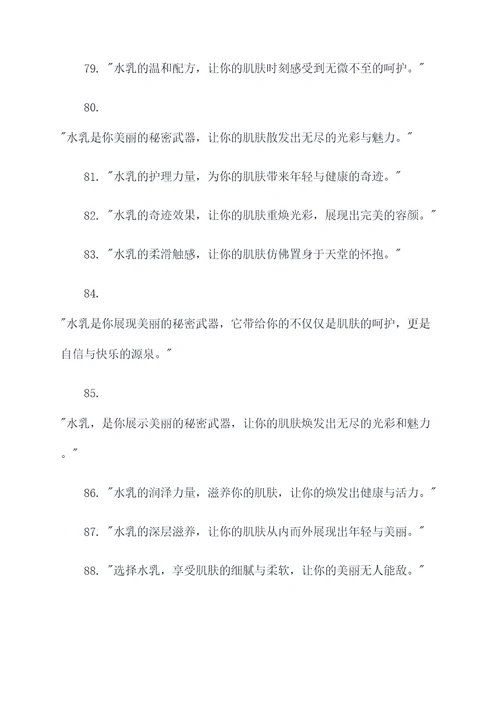 79. "水乳的温和配方，让你的肌肤时刻感受到无微不至的呵护。"

80.

"水乳是你美丽的秘密武器，让你的肌肤散发出无尽的光彩与魅力。"

81. "水乳的护理力量，为你的肌肤带来年轻与健康的奇迹。"

82. "水乳的奇迹效果，让你的肌肤重焕光彩，展现出完美的容颜。"

83. "水乳的柔滑触感，让你的肌肤仿佛置身于天堂的怀抱。"

84.

"水乳是你展现美丽的秘密武器，它带给你的不仅仅是肌肤的呵护，更是自信与快乐的源泉。"

85.

"水乳，是你展示美丽的秘密武器，让你的肌肤焕发出无尽的光彩和魅力。"

86. "水乳的润泽力量，滋养你的肌肤，让你的焕发出健康与活力。"

87. "水乳的深层滋养，让你的肌肤从内而外展现出年轻与美丽。"

88. "选择水乳，享受肌肤的细腻与柔软，让你的美丽无人能敌。"